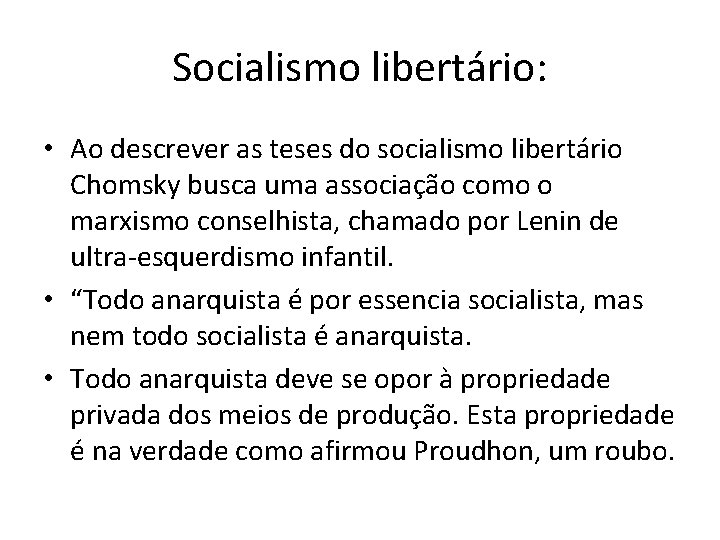 Socialismo libertário:

• Ao descrever as teses do socialismo libertário Chomsky busca uma associação como o marxismo conselhista, chamado por Lenin de ultra-esquerdismo infantil.

• “Todo anarquista é por essencia socialista, mas nem todo socialista é anarquista.

• Todo anarquista deve se opor à propriedade privada dos meios de produção. Esta propriedade é na verdade como afirmou Proudhon, um roubo.